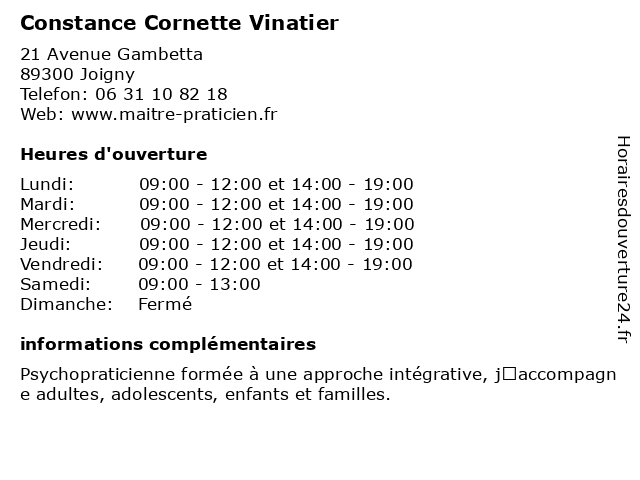 Constance Cornette Vinatier

21 Avenue Gambetta
89300 Joigny
Telefon: 06 31 10 82 18
Web: www.maitre-praticien.fr

Heures d'ouverture

| | |
|---|---|
| Lundi: | 09:00 - 12:00 et 14:00 - 19:00 |
| Mardi: | 09:00 - 12:00 et 14:00 - 19:00 |
| Mercredi: | 09:00 - 12:00 et 14:00 - 19:00 |
| Jeudi: | 09:00 - 12:00 et 14:00 - 19:00 |
| Vendredi: | 09:00 - 12:00 et 14:00 - 19:00 |
| Samedi: | 09:00 - 13:00 |
| Dimanche: | Fermé |

informations complémentaires

Psychopraticienne formée à une approche intégrative, j□accompagne adultes, adolescents, enfants et familles.

Horairesdouverture24.fr